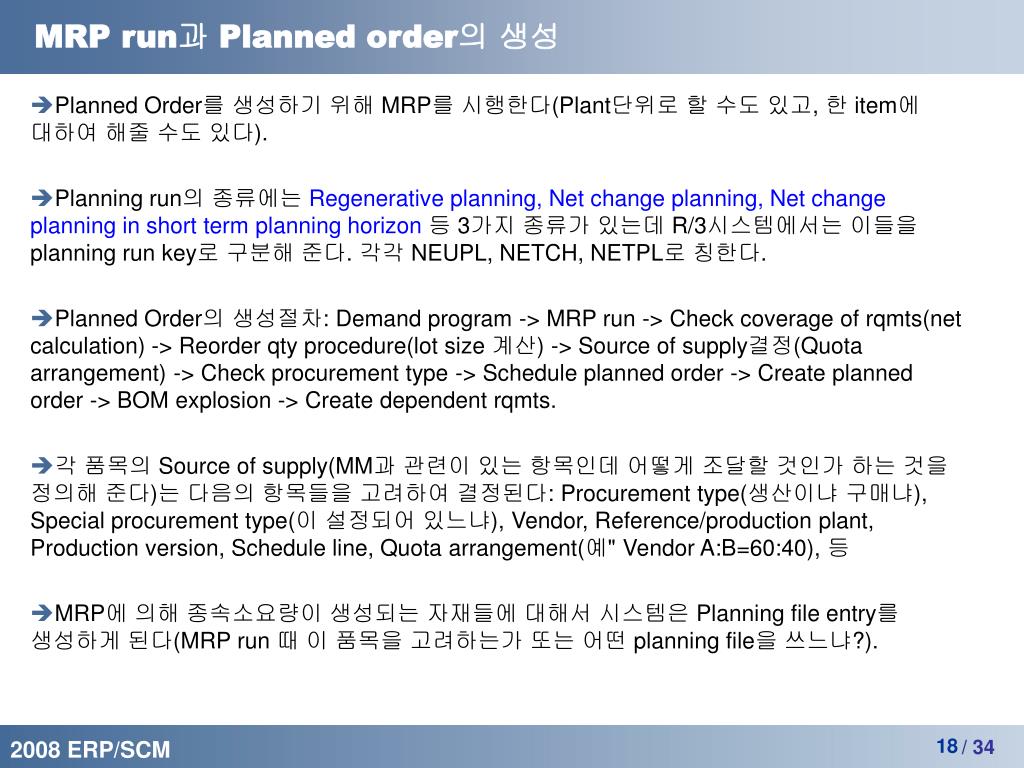 MRP run과 Planned order의 생성

➔Planned Order를 생성하기 위해 MRP를 시행한다(Plant단위로 할 수도 있고, 한 item에 대하여 해줄 수도 있다).

➔Planning run의 종류에는 Regenerative planning, Net change planning, Net change planning in short term planning horizon 등 3가지 종류가 있는데 R/3시스템에서는 이들을 planning run key로 구분해 준다. 각각 NEUPL, NETCH, NETPL로 칭한다.

➔Planned Order의 생성절차: Demand program -> MRP run -> Check coverage of rqmts(net calculation) -> Reorder qty procedure(lot size 계산) -> Source of supply결정(Quota arrangement) -> Check procurement type -> Schedule planned order -> Create planned order -> BOM explosion -> Create dependent rqmts.

➔각 품목의 Source of supply(MM과 관련이 있는 항목인데 어떻게 조달할 것인가 하는 것을 정의해 준다)는 다음의 항목들을 고려하여 결정된다: Procurement type(생산이냐 구매냐), Special procurement type(이 설정되어 있느냐), Vendor, Reference/production plant, Production version, Schedule line, Quota arrangement(예" Vendor A:B=60:40), 등

➔MRP에 의해 종속소요량이 생성되는 자재들에 대해서 시스템은 Planning file entry를 생성하게 된다(MRP run 때 이 품목을 고려하는가 또는 어떤 planning file을 쓰느냐?).

2008 ERP/SCM

18 / 34